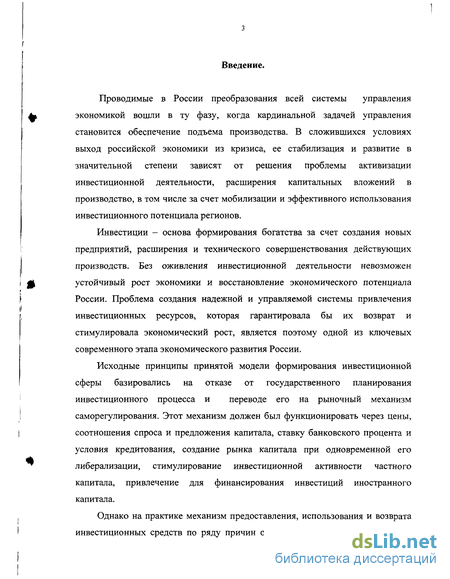 3

Введение.

Проводимые в России преобразования всей системы управления экономикой вошли в ту фазу, когда кардинальной задачей управления становится обеспечение подъема производства. В сложившихся условиях выход российской экономики из кризиса, ее стабилизация и развитие в значительной степени зависят от решения проблемы активизации инвестиционной деятельности, расширения капитальных вложений в производство, в том числе за счет мобилизации и эффективного использования инвестиционного потенциала регионов.

Инвестиции – основа формирования богатства за счет создания новых предприятий, расширения и технического совершенствования действующих производств. Без оживления инвестиционной деятельности невозможен устойчивый рост экономики и восстановление экономического потенциала России. Проблема создания надежной и управляемой системы привлечения инвестиционных ресурсов, которая гарантировала бы их возврат и стимулировала экономический рост, является поэтому одной из ключевых современного этапа экономического развития России.

Исходные принципы принятой модели формирования инвестиционной сферы базировались на отказе от государственного планирования инвестиционного процесса и переводе его на рыночный механизм саморегулирования. Этот механизм должен был функционировать через цены, соотношения спроса и предложения капитала, ставку банковского процента и условия кредитования, создание рынка капитала при одновременной его либерализации, стимулирование инвестиционной активности частного капитала, привлечение для финансирования инвестиций иностранного капитала.

Однако на практике механизм предоставления, использования и возврата инвестиционных средств по ряду причин с

dsLib.net
библиотека диссертаций